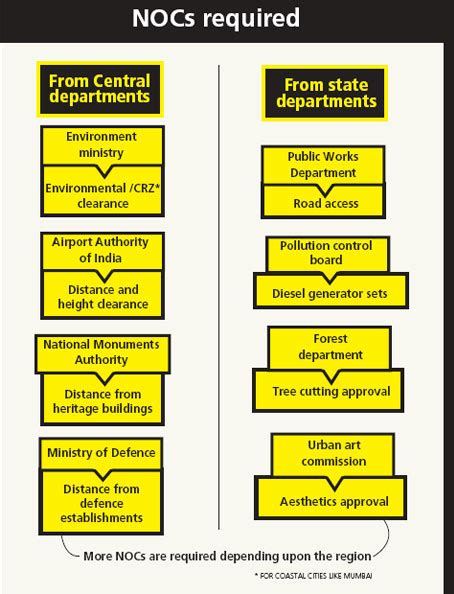 NOCs required

From Central departments

Environment ministry

Environmental /CRZ* clearance

Airport Authority of India

Distance and height clearance

National Monuments Authority

Distance from heritage buildings

Ministry of Defence

Distance from defence establishments

From state departments

Public Works Department

Road access

Pollution control board

Diesel generator sets

Forest department

Tree cutting approval

Urban art commission

Aesthetics approval

More NOCs are required depending upon the region

* FOR COASTAL CITIES LIKE MUMBAI